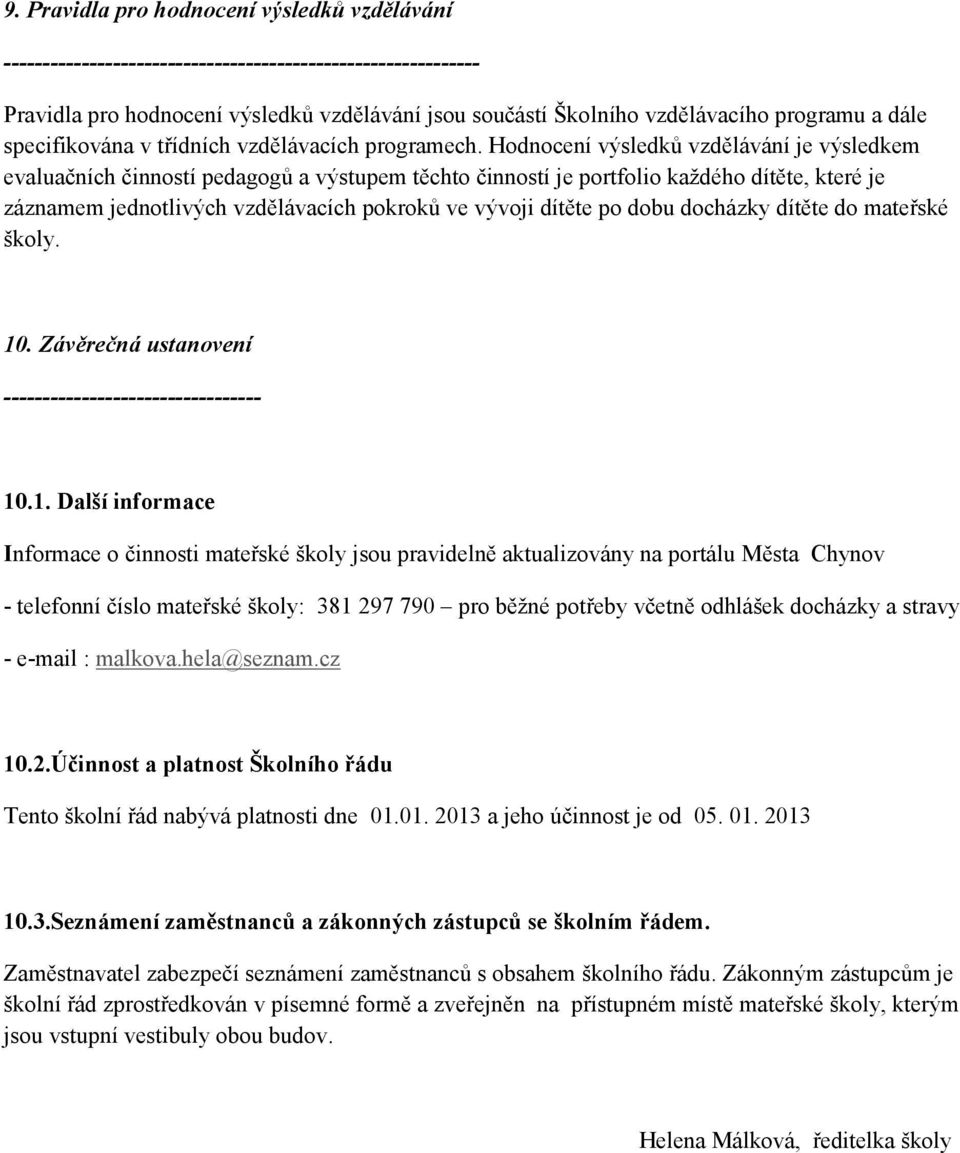 9. Pravidla pro hodnocení výsledků vzdělávání

------------------------------------------------------------

Pravidla pro hodnocení výsledků vzdělávání jsou součástí Školního vzdělávacího programu a dále specifikována v třídních vzdělávacích programech. Hodnocení výsledků vzdělávání je výsledkem evaluačních činností pedagogů a výstupem těchto činností je portfolio každého dítěte, které je záznamem jednotlivých vzdělávacích pokroků ve vývoji dítěte po dobu docházky dítěte do mateřské školy.

10. Závěrečná ustanovení

---------------------------------

10.1. Další informace

Informace o činnosti mateřské školy jsou pravidelně aktualizovány na portálu Města Chynov

- telefonní číslo mateřské školy: 381 297 790 – pro běžné potřeby včetně odhlášek docházky a stravy

- e-mail : malkova.hela@seznam.cz

10.2.Účinnost a platnost Školního řádu

Tento školní řád nabývá platnosti dne 01.01. 2013 a jeho účinnost je od 05. 01. 2013

10.3.Seznámení zaměstnanců a zákonných zástupců se školním řádem.

Zaměstnavatel zabezpečí seznámení zaměstnanců s obsahem školního řádu. Zákonným zástupcům je školní řád zprostředkován v písemné formě a zveřejněn na přístupném místě mateřské školy, kterým jsou vstupní vestibuly obou budov.

Helena Málková, ředitelka školy